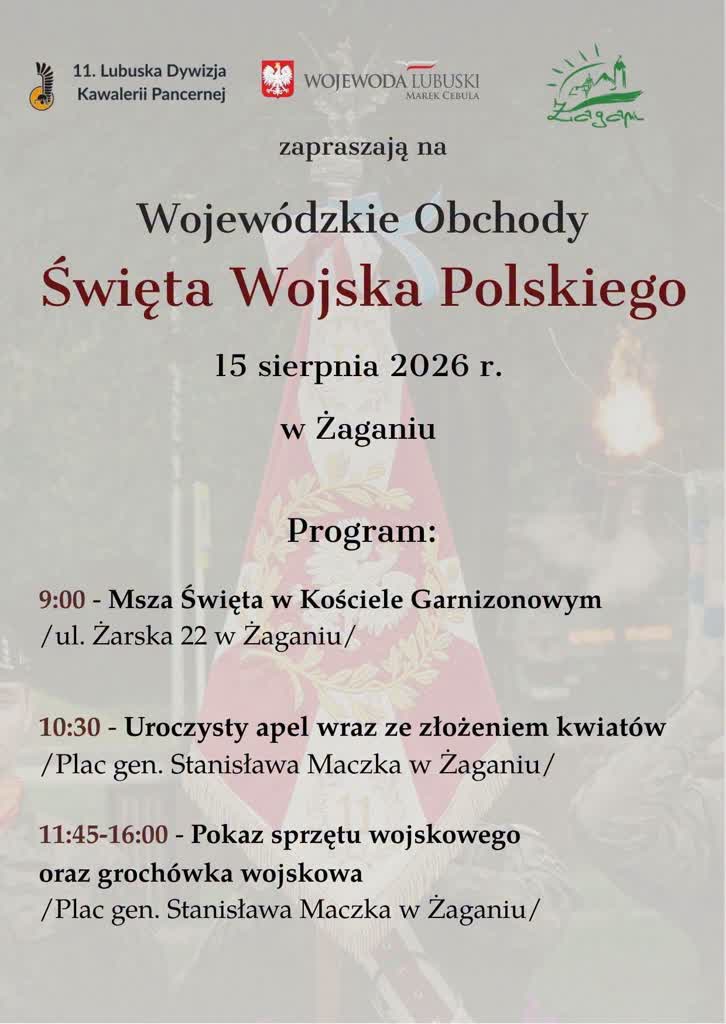 11. Lubuska Dywizja Kawalerii Pancernej

WOJEWODA LUBUSKI
MAREK CEBULA

Żagań

zapraszają na

Wojewódzkie Obchody
Święta Wojska Polskiego

15 sierpnia 2026 r.

w Żaganiu

Program:

9:00 - Msza Święta w Kościele Garnizonowym
/ul. Żarska 22 w Żaganiu/

10:30 - Uroczysty apel wraz ze złożeniem kwiatów
/Plac gen. Stanisława Maczka w Żaganiu/

11:45-16:00 - Pokaz sprzętu wojskowego oraz grochówka wojskowa
/Plac gen. Stanisława Maczka w Żaganiu/